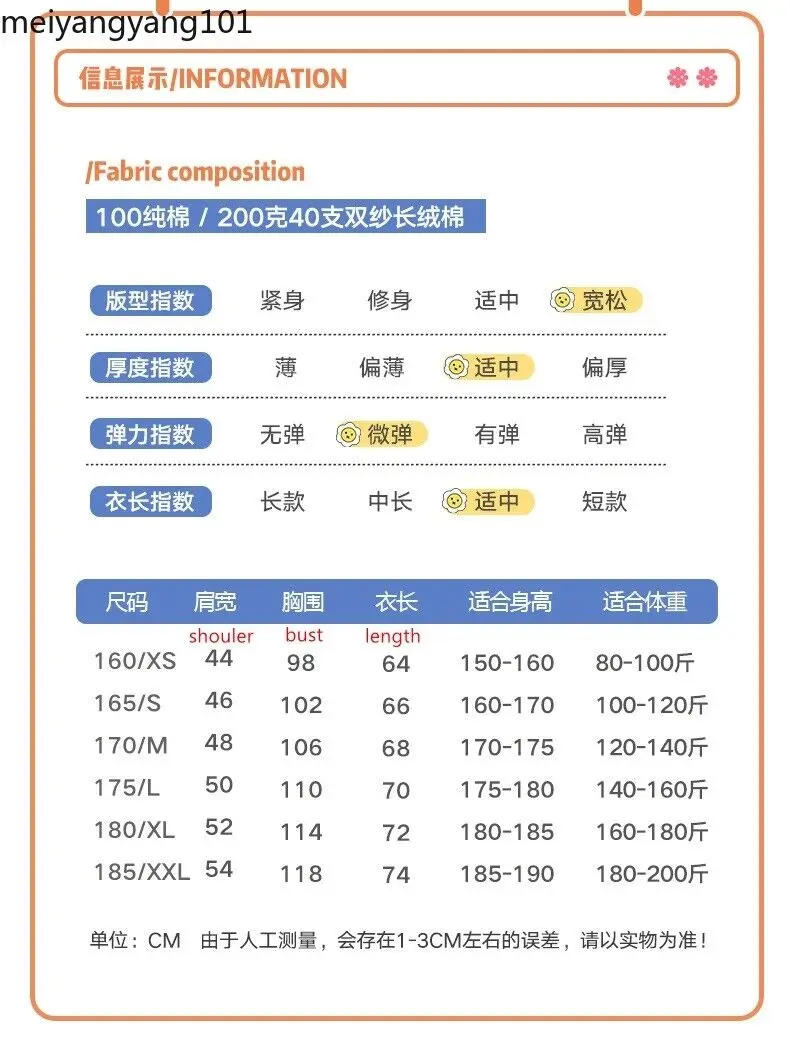 meiyangyang101

信息展示/INFORMATION

/Fabric composition

100纯棉 / 200克40支双纱长绒棉

版型指数 紧身 修身 适中 宽松

厚度指数 薄 偏薄 适中 偏厚

弹力指数 无弹 微弹 有弹 高弹

衣长指数 长款 中长 适中 短款

| 尺码 | 肩宽 shouler | 胸围 bust | 衣长 length | 适合身高 | 适合体重 |
|---|---|---|---|---|---|
| 160/XS | 44 | 98 | 64 | 150-160 | 80-100斤 |
| 165/S | 46 | 102 | 66 | 160-170 | 100-120斤 |
| 170/M | 48 | 106 | 68 | 170-175 | 120-140斤 |
| 175/L | 50 | 110 | 70 | 175-180 | 140-160斤 |
| 180/XL | 52 | 114 | 72 | 180-185 | 160-180斤 |
| 185/XXL | 54 | 118 | 74 | 185-190 | 180-200斤 |

单位：CM 由于人工测量，会存在1-3CM左右的误差，请以实物为准！